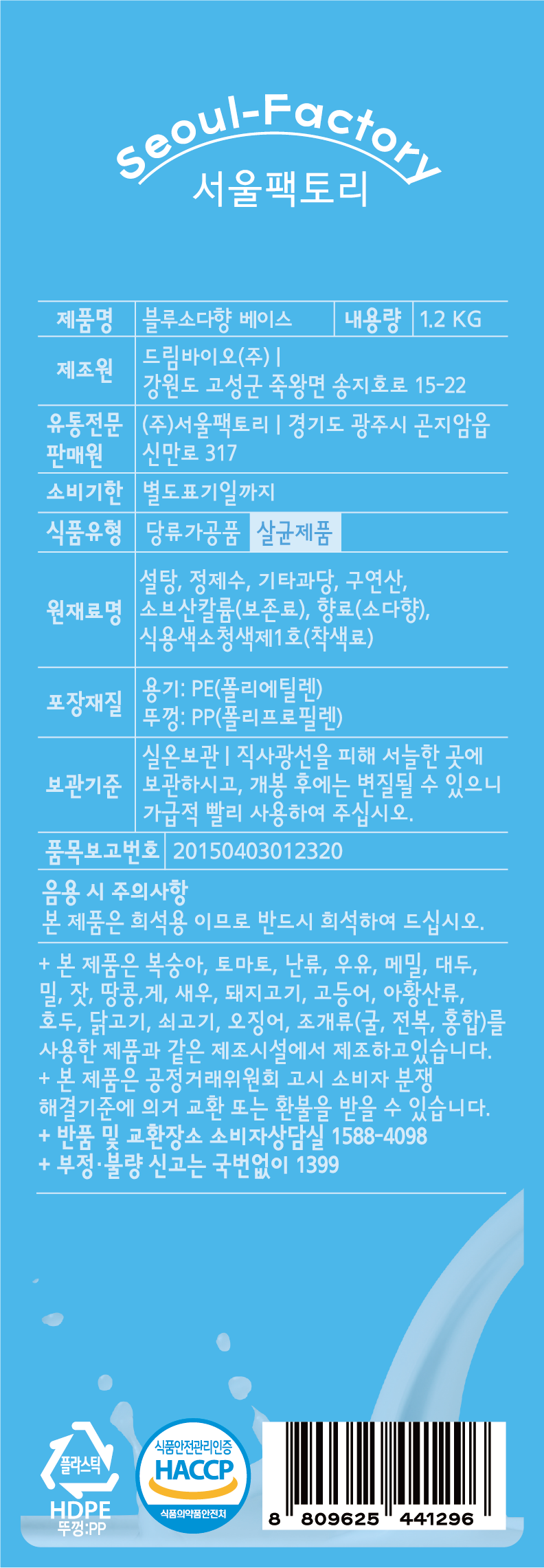 Seoul-Factory
서울팩토리

| 제품명 | 블루소다향 베이스 | 내용량 | 1.2 KG |
|---|---|---|---|
| 제조원 | 드림바이오(주) \| 강원도 고성군 죽왕면 송지호로 15-22 | | |
| 유통전문 판매원 | (주)서울팩토리 \| 경기도 광주시 곤지암읍 신만로 317 | | |
| 소비기한 | 별도표기일까지 | | |
| 식품유형 | 당류가공품 살균제품 | | |
| 원재료명 | 설탕, 정제수, 기타과당, 구연산, 소브산칼륨(보존료), 향료(소다향), 식용색소청색제1호(착색료) | | |
| 포장재질 | 용기: PE(폴리에틸렌) 뚜껑: PP(폴리프로필렌) | | |
| 보관기준 | 실온보관 \| 직사광선을 피해 서늘한 곳에 보관하시고, 개봉 후에는 변질될 수 있으니 가급적 빨리 사용하여 주십시오. | | |
| 품목보고번호 | 20150403012320 | | |

음용 시 주의사항
본 제품은 희석용 이므로 반드시 희석하여 드십시오.

+ 본 제품은 복숭아, 토마토, 난류, 우유, 메밀, 대두, 밀, 잣, 땅콩,게, 새우, 돼지고기, 고등어, 아황산류, 호두, 닭고기, 쇠고기, 오징어, 조개류(굴, 전복, 홍합)를 사용한 제품과 같은 제조시설에서 제조하고있습니다.
+ 본 제품은 공정거래위원회 고시 소비자 분쟁 해결기준에 의거 교환 또는 환불을 받을 수 있습니다.
+ 반품 및 교환장소 소비자상담실 1588-4098
+ 부정·불량 신고는 국번없이 1399

플라스틱
HDPE
뚜껑:PP

식품안전관리인증
HACCP
식품의약품안전처

8 809625 441296